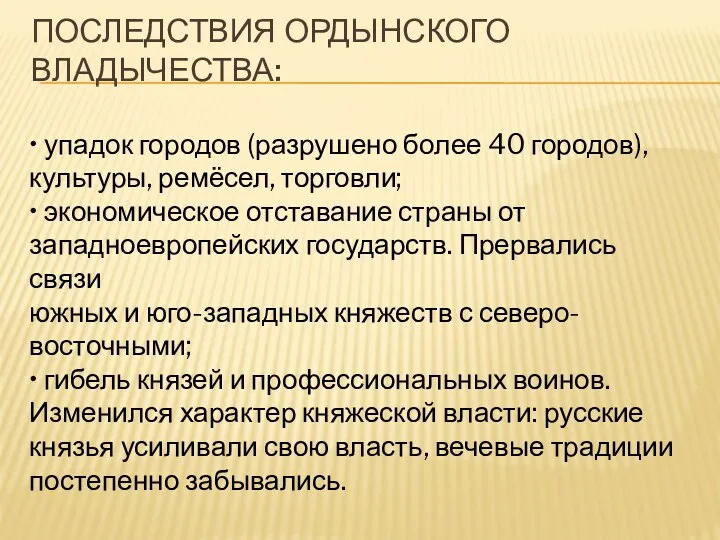 ПОСЛЕДСТВИЯ ОРДЫНСКОГО ВЛАДЫЧЕСТВА:

• упадок городов (разрушено более 40 городов), культуры, ремёсел, торговли;
• экономическое отставание страны от западноевропейских государств. Прервались связи
южных и юго-западных княжеств с северо-восточными;
• гибель князей и профессиональных воинов. Изменился характер княжеской власти: русские князья усиливали свою власть, вечевые традиции постепенно забывались.